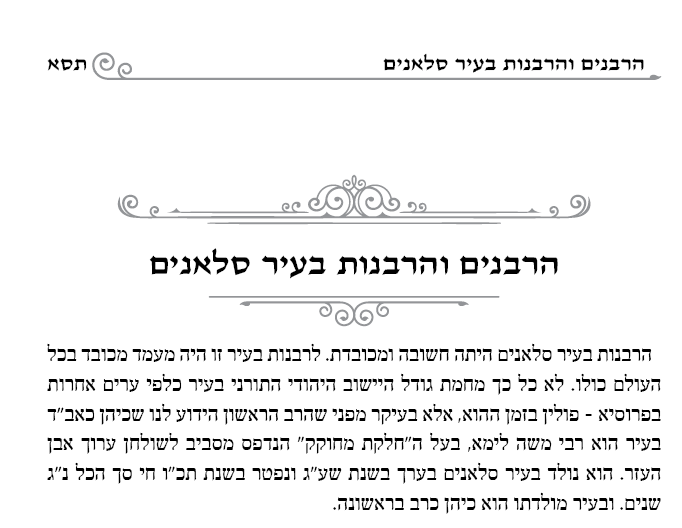 הרבנים והרבנות בעיר סלאנים תסא

הרבנים והרבנות בעיר סלאנים

הרבנות בעיר סלאנים היתה חשובה ומכובדת. לרבנות בעיר זו היה מעמד מכובד בכל העולם כולו. לא כל כך מחמת גודל היישוב היהודי התורני בעיר כלפי ערים אחרות בפרוסיא - פולין בזמן ההוא, אלא בעיקר מפני שהרב הראשון הידוע לנו שכיהן כאב"ד בעיר הוא רבי משה לימא, בעל ה"חלקת מחוקק" הנדפס מסביב לשולחן ערוך אבן העזר. הוא נולד בעיר סלאנים בערך בשנת שע"ג ונפטר בשנת תכ"ו חי סך הכל נ"ג שנים. ובעיר מולדתו הוא כיהן כרב בראשונה.